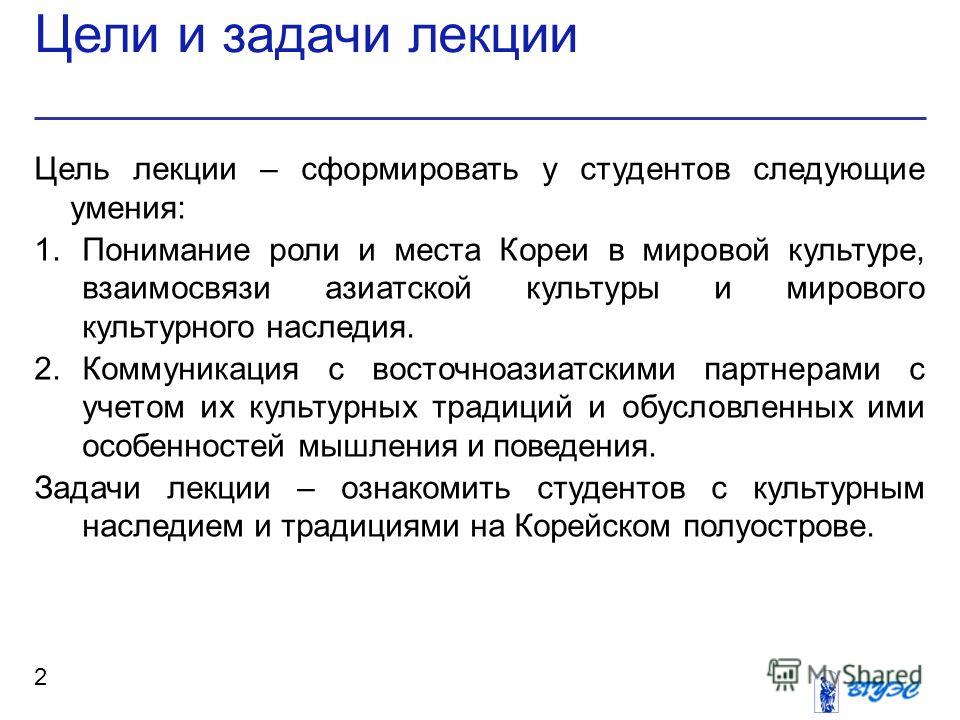 Цели и задачи лекции

Цель лекции – сформировать у студентов следующие умения:

1. Понимание роли и места Кореи в мировой культуре, взаимосвязи азиатской культуры и мирового культурного наследия.

2. Коммуникация с восточноазиатскими партнерами с учетом их культурных традиций и обусловленных ими особенностей мышления и поведения.

Задачи лекции – ознакомить студентов с культурным наследием и традициями на Корейском полуострове.

2

MyShared

ВГУЭС